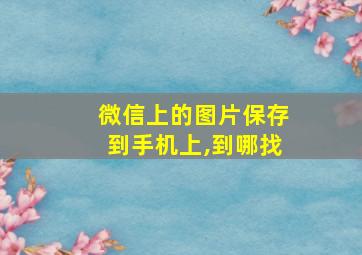 微信上的图片保存到手机上,到哪找